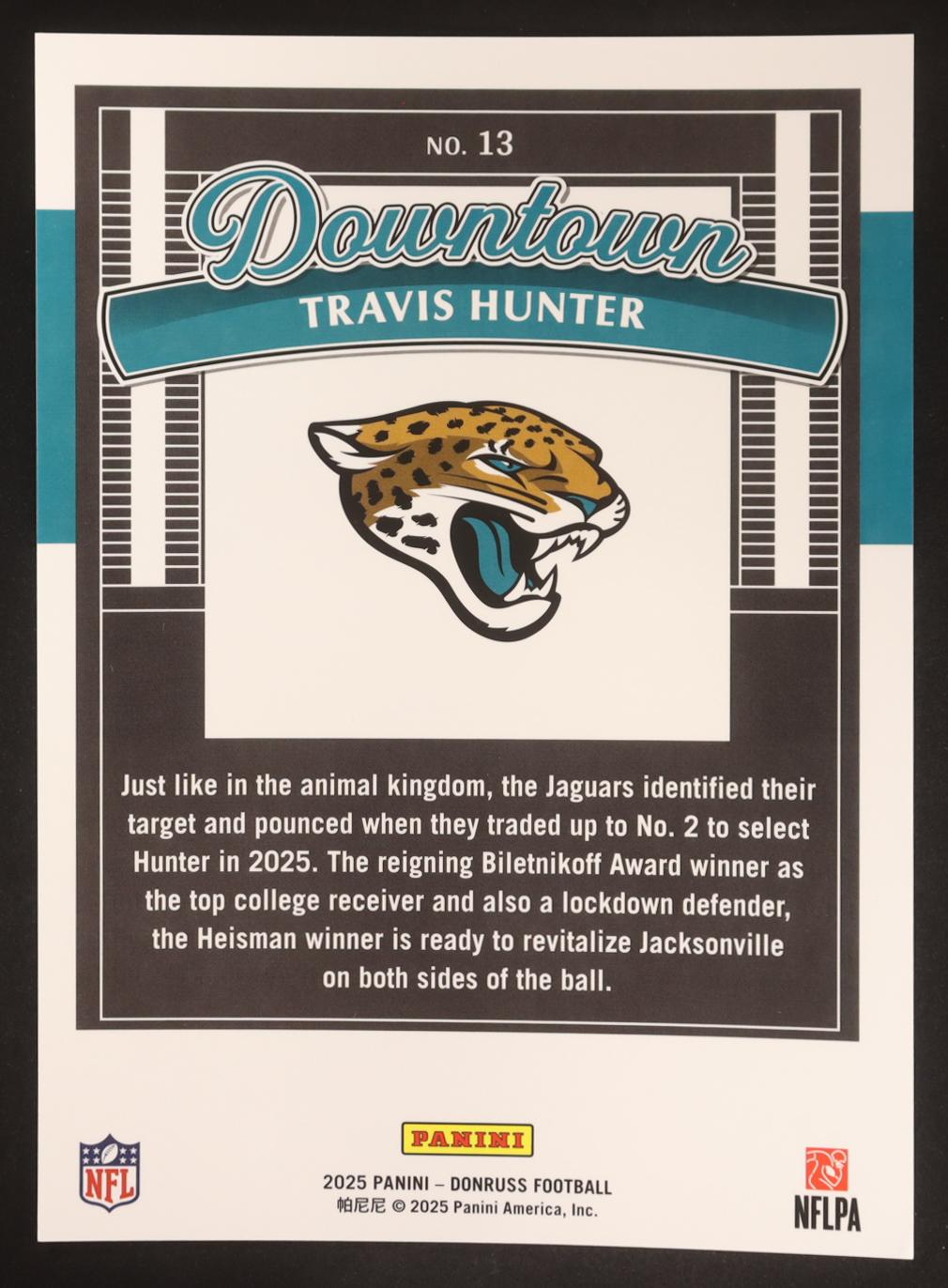 NO. 13

Downtown

TRAVIS HUNTER

Just like in the animal kingdom, the Jaguars identified their target and pounced when they traded up to No. 2 to select Hunter in 2025. The reigning Biletnikoff Award winner as the top college receiver and also a lockdown defender, the Heisman winner is ready to revitalize Jacksonville on both sides of the ball.

NFL

PANINI

2025 PANINI – DONRUSS FOOTBALL
帕尼尼 © 2025 Panini America, Inc.

NFLPA